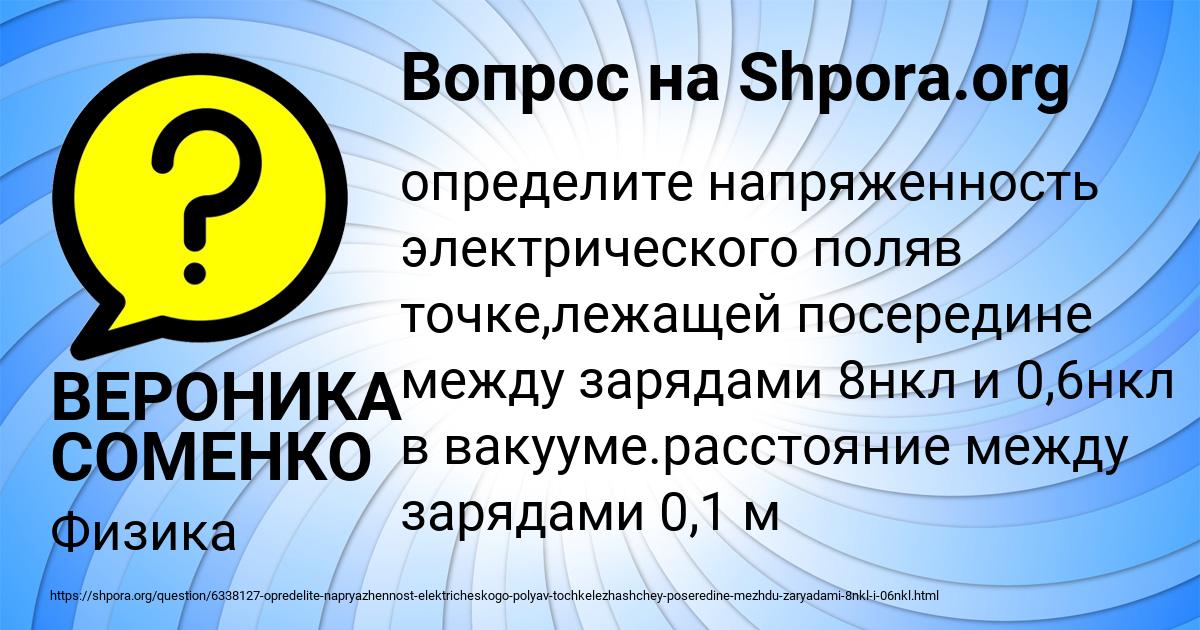 Вопрос на Shpora.org

?

определите напряженность электрического поляв точке,лежащей посередине между зарядами 8нкл и 0,6нкл в вакууме.расстояние между зарядами 0,1 м

ВЕРОНИКА СОМЕНКО

Физика

https://shpora.org/question/6338127-opredelite-napryazhennost-elektricheskogo-polyav-tochkelezhashchey-poseredine-mezhdu-zaryadami-8nkl-i-06nkl.html